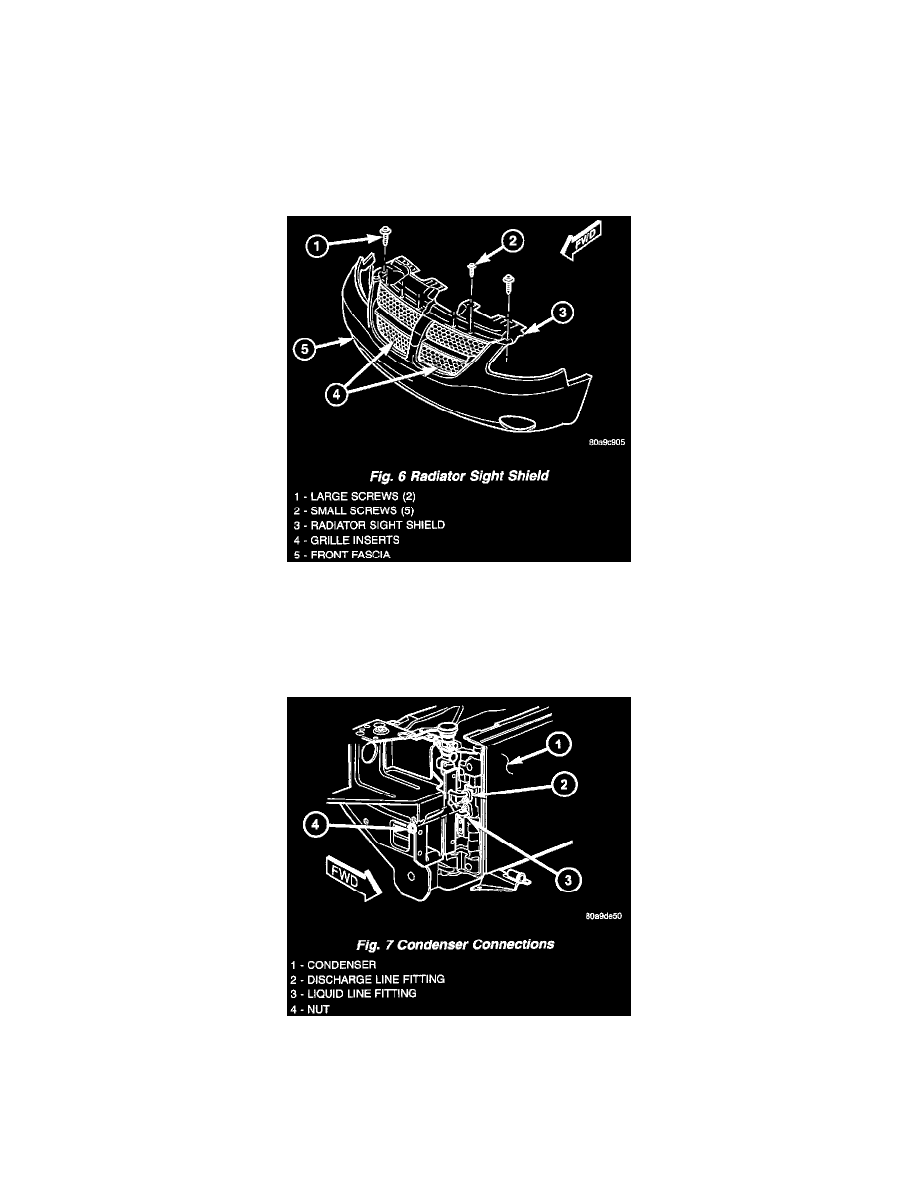 1
2
FWD
3
5
4
80a9c905
Fig. 6 Radiator Sight Shield
1 - LARGE SCREWS (2)
2 - SMALL SCREWS (5)
3 - RADIATOR SIGHT SHIELD
4 - GRILLE INSERTS
5 - FRONT FASCIA

1
2
4
FWD
3
80a9de50
Fig. 7 Condenser Connections
1 - CONDENSER
2 - DISCHARGE LINE FITTING
3 - LIQUID LINE FITTING
4 - NUT